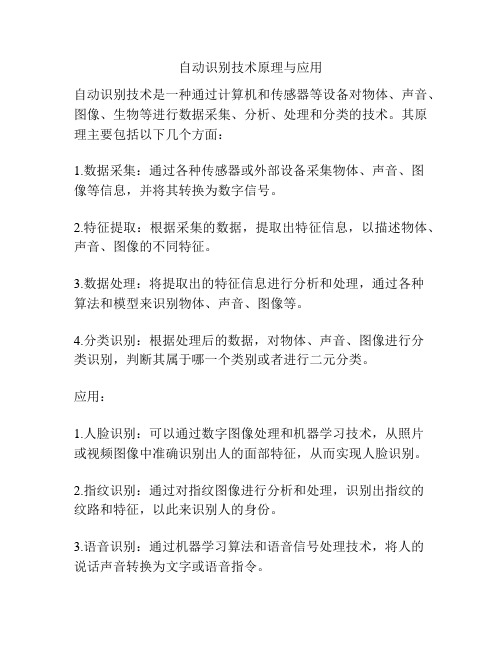 自动识别技术原理与应用

自动识别技术是一种通过计算机和传感器等设备对物体、声音、图像、生物等进行数据采集、分析、处理和分类的技术。其原理主要包括以下几个方面：

1.数据采集：通过各种传感器或外部设备采集物体、声音、图像等信息，并将其转换为数字信号。

2.特征提取：根据采集的数据，提取出特征信息，以描述物体、声音、图像的不同特征。

3.数据处理：将提取出的特征信息进行分析和处理，通过各种算法和模型来识别物体、声音、图像等。

4.分类识别：根据处理后的数据，对物体、声音、图像进行分类识别，判断其属于哪一个类别或者进行二元分类。

应用：

1.人脸识别：可以通过数字图像处理和机器学习技术，从照片或视频图像中准确识别出人的面部特征，从而实现人脸识别。

2.指纹识别：通过对指纹图像进行分析和处理，识别出指纹的纹路和特征，以此来识别人的身份。

3.语音识别：通过机器学习算法和语音信号处理技术，将人的说话声音转换为文字或语音指令。